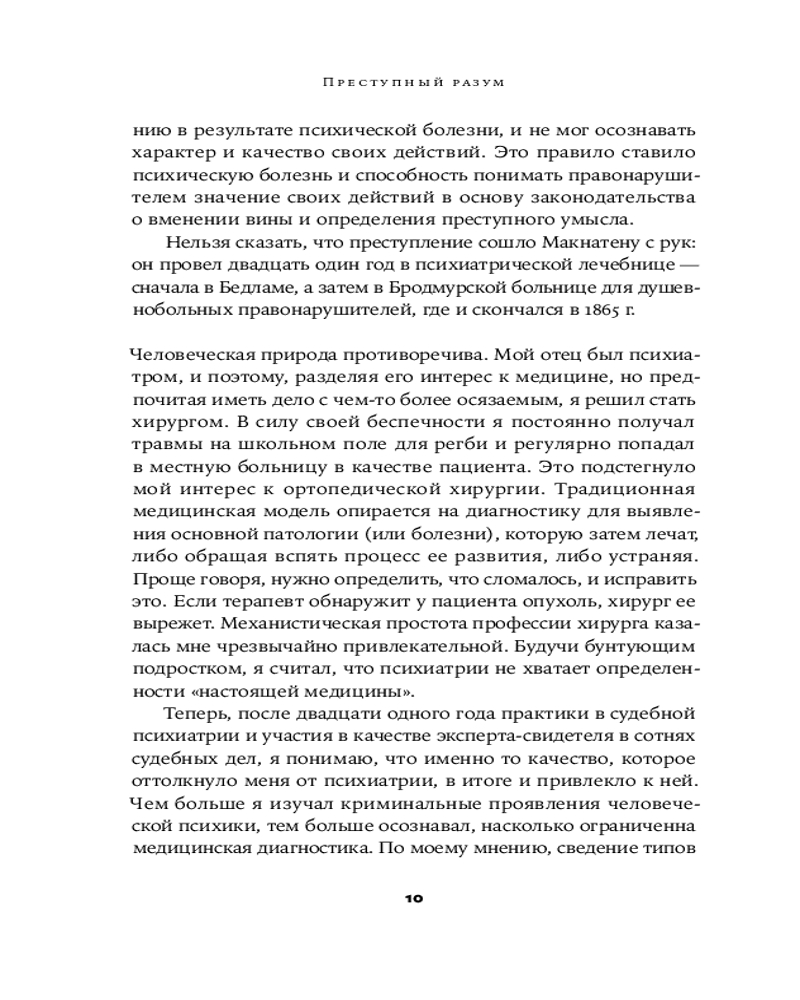 Преступный разум

нию в результате психической болезни, и не мог осознавать характер и качество своих действий. Это правило ставило психическую болезнь и способность понимать правонарушителем значение своих действий в основу законодательства о вменении вины и определения преступного умысла.

Нельзя сказать, что преступление сошло Макнатену с рук: он провел двадцать один год в психиатрической лечебнице — сначала в Бедламе, а затем в Бродмурской больнице для душевнобольных правонарушителей, где и скончался в 1865 г.

Человеческая природа противоречива. Мой отец был психиатром, и поэтому, разделяя его интерес к медицине, но предпочитая иметь дело с чем-то более осязаемым, я решил стать хирургом. В силу своей беспечности я постоянно получал травмы на школьном поле для регби и регулярно попадал в местную больницу в качестве пациента. Это подстегнуло мой интерес к ортопедической хирургии. Традиционная медицинская модель опирается на диагностику для выявления основной патологии (или болезни), которую затем лечат, либо обращая вспять процесс ее развития, либо устраняя. Проще говоря, нужно определить, что сломалось, и исправить это. Если терапевт обнаружит у пациента опухоль, хирург ее вырежет. Механистическая простота профессии хирурга казалась мне чрезвычайно привлекательной. Будучи бунтующим подростком, я считал, что психиатрии не хватает определенности «настоящей медицины».

Теперь, после двадцати одного года практики в судебной психиатрии и участия в качестве эксперта-свидетеля в сотнях судебных дел, я понимаю, что именно то качество, которое оттолкнуло меня от психиатрии, в итоге и привлекло к ней. Чем больше я изучал криминальные проявления человеческой психики, тем больше осознавал, насколько ограниченна медицинская диагностика. По моему мнению, сведение типов

10